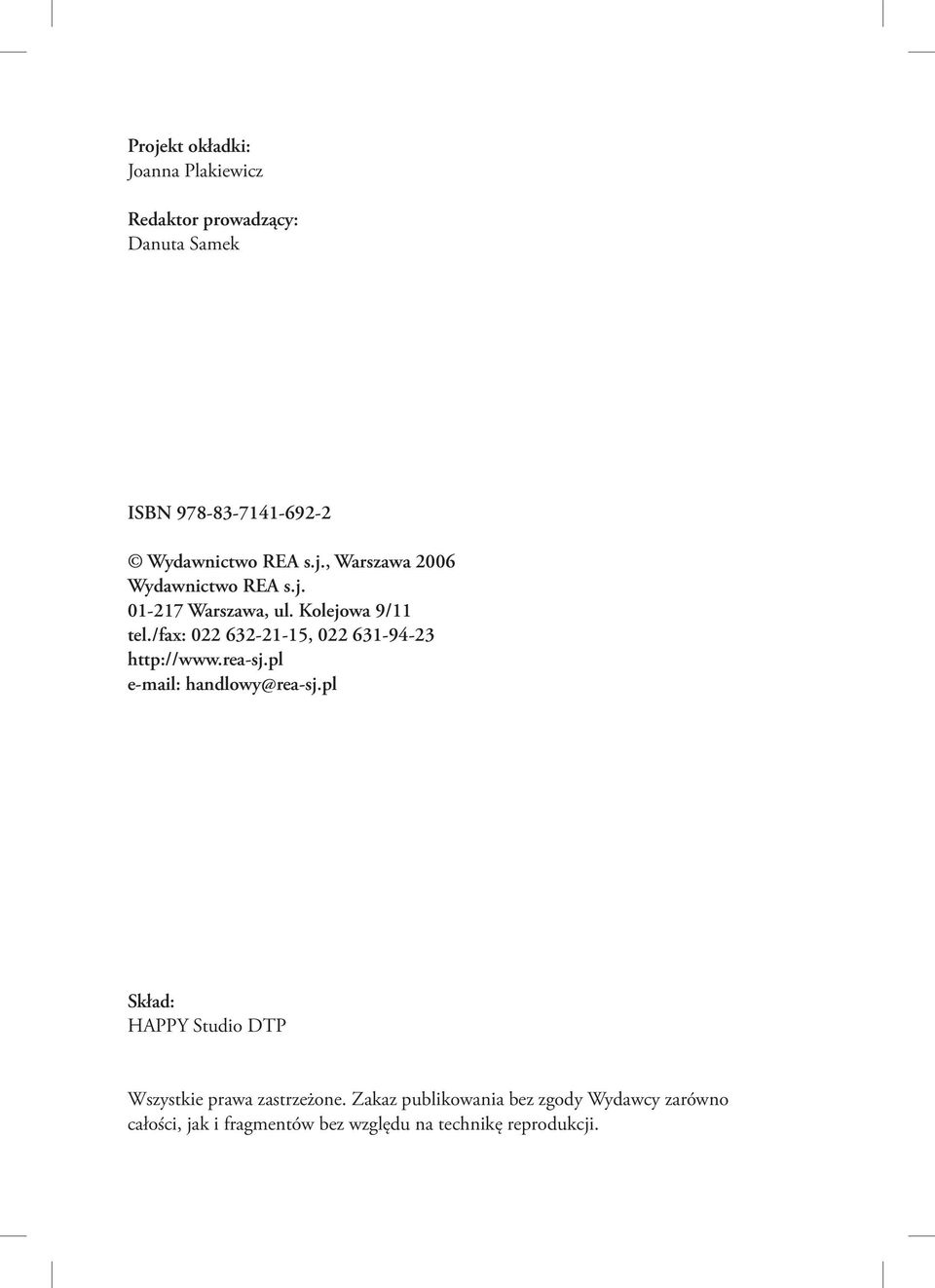 Projekt okładki:
Joanna Plakiewicz

Redaktor prowadzący:
Danuta Samek

ISBN 978-83-7141-692-2

© Wydawnictwo REA s.j., Warszawa 2006
Wydawnictwo REA s.j.
01-217 Warszawa, ul. Kolejowa 9/11
tel./fax: 022 632-21-15, 022 631-94-23
http://www.rea-sj.pl
e-mail: handlowy@rea-sj.pl

Skład:
HAPPY Studio DTP

Wszystkie prawa zastrzeżone. Zakaz publikowania bez zgody Wydawcy zarówno całości, jak i fragmentów bez względu na technikę reprodukcji.